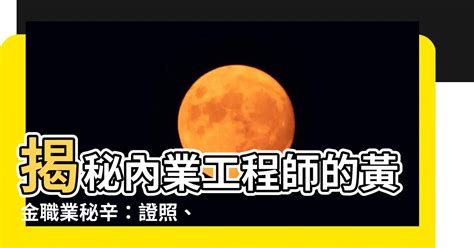 揭秘內業工程師的黃金職業秘辛：證照、